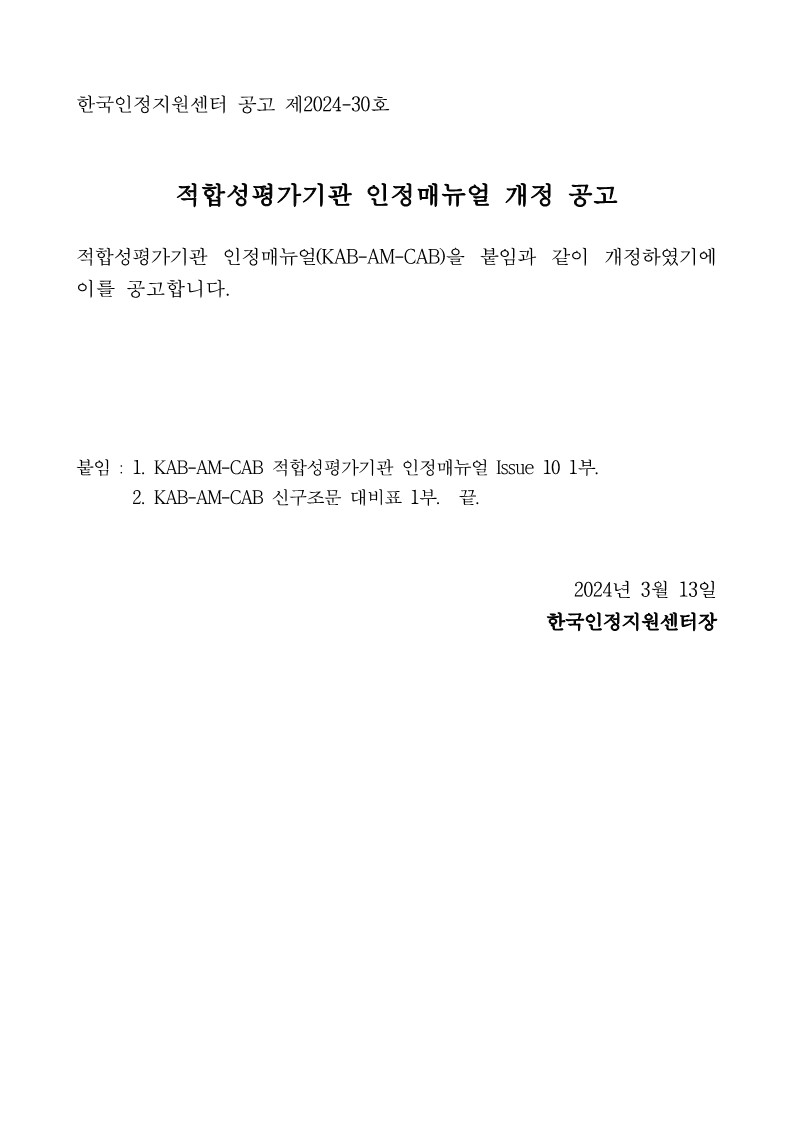 한국인정지원센터 공고 제2024-30호

적합성평가기관 인정매뉴얼 개정 공고

적합성평가기관 인정매뉴얼(KAB-AM-CAB)을 붙임과 같이 개정하였기에 이를 공고합니다.

붙임 : 1. KAB-AM-CAB 적합성평가기관 인정매뉴얼 Issue 10 1부.
2. KAB-AM-CAB 신구조문 대비표 1부. 끝.

2024년 3월 13일
한국인정지원센터장